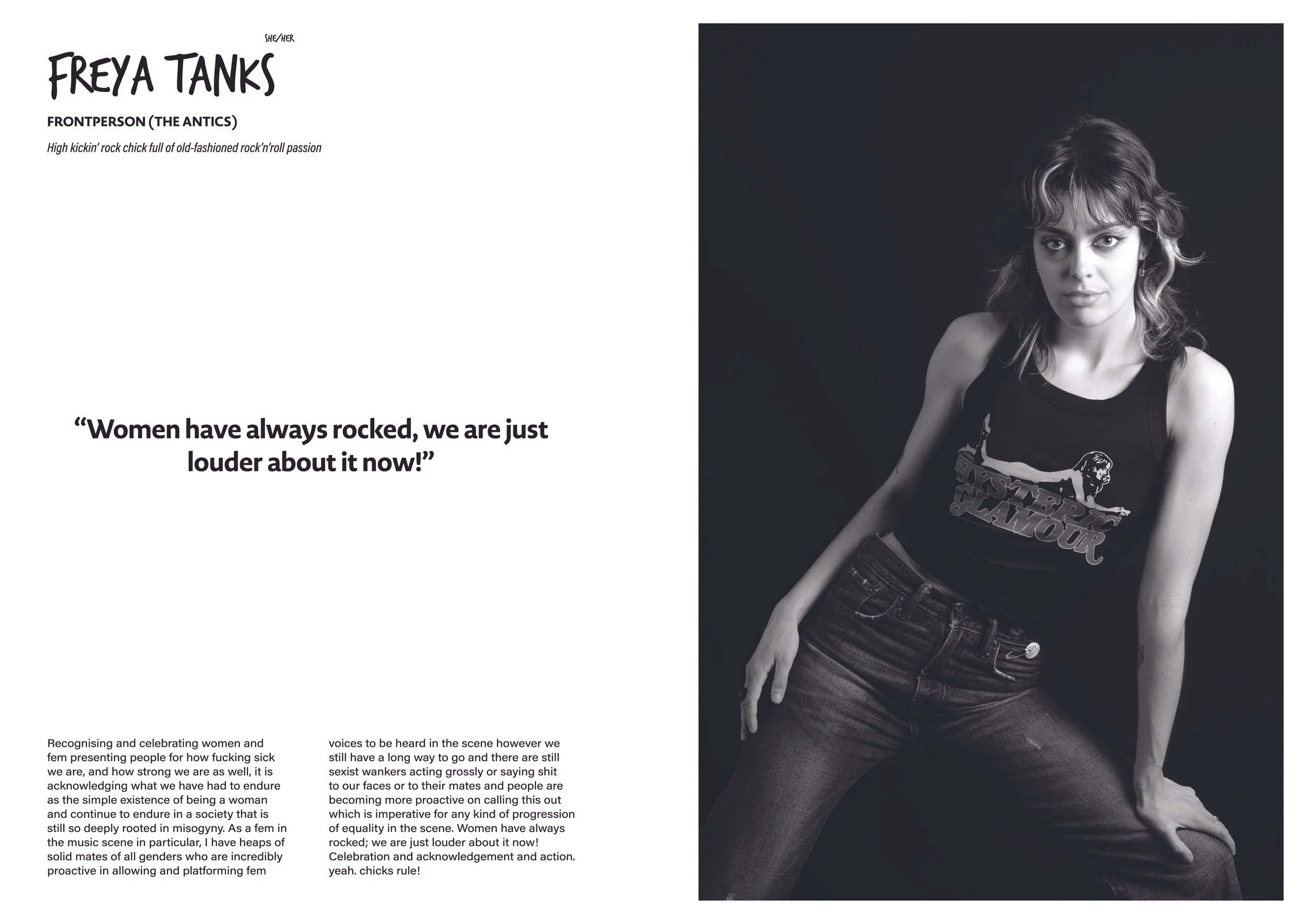 SHE/HER

FREYA TANKS

FRONTPERSON (THE ANTICS)

High kickin' rock chick full of old-fashioned rock'n'roll passion

"Women have always rocked, we are just louder about it now!"

Recognising and celebrating women and fem presenting people for how fucking sick we are, and how strong we are as well, it is acknowledging what we have had to endure as the simple existence of being a woman and continue to endure in a society that is still so deeply rooted in misogyny. As a fem in the music scene in particular, I have heaps of solid mates of all genders who are incredibly proactive in allowing and platforming fem voices to be heard in the scene however we still have a long way to go and there are still sexist wankers acting grossly or saying shit to our faces or to their mates and people are becoming more proactive on calling this out which is imperative for any kind of progression of equality in the scene. Women have always rocked; we are just louder about it now! Celebration and acknowledgement and action. yeah. chicks rule!

HYSTERIC GLAMOUR